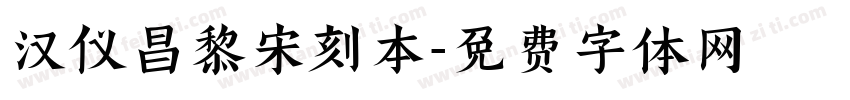 汉仪昌黎宋刻本-免费字体网